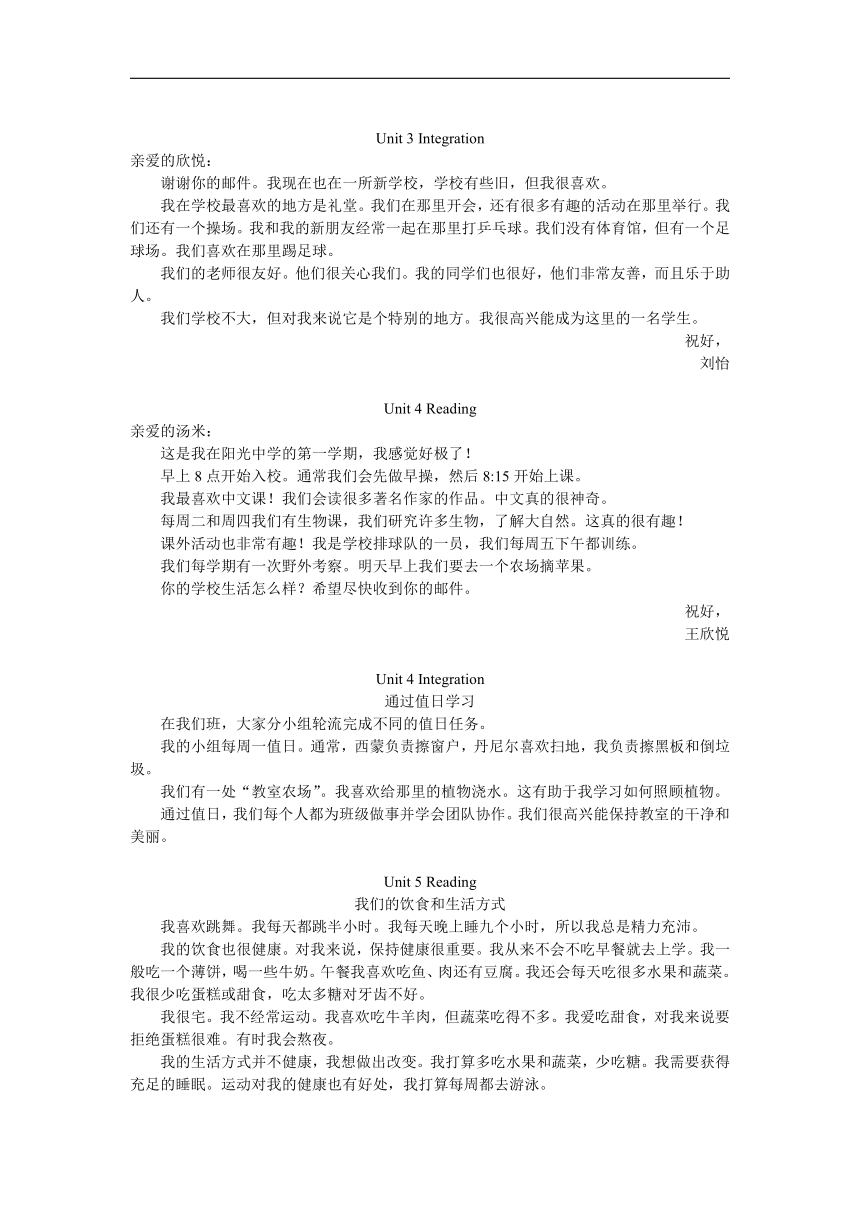 Unit 3 Integration

亲爱的欣悦：

谢谢你的邮件。我现在也在一所新学校，学校有些旧，但我很喜欢。

我在学校最喜欢的地方是礼堂。我们在那里开会，还有很多有趣的活动在那里举行。我们还有一个操场。我和我的新朋友经常一起在那里打乒乓球。我们没有体育馆，但有一个足球场。我们喜欢在那里踢足球。

我们的老师很友好。他们很关心我们。我的同学们也很好，他们非常友善，而且乐于助人。

我们学校不大，但对我来说它是个特别的地方。我很高兴能成为这里的一名学生。

祝好，

刘怡

Unit 4 Reading

亲爱的汤米：

这是我在阳光中学的第一学期，我感觉好极了！

早上 8 点开始入校。通常我们会先做早操，然后 8:15 开始上课。

我最喜欢中文课！我们会读很多著名作家的作品。中文真的很神奇。

每周二和周四我们有生物课，我们研究许多生物，了解大自然。这真的很有趣！

课外活动也非常有趣！我是学校排球队的一员，我们每周五下午都训练。

我们每学期有一次野外考察。明天早上我们要去一个农场摘苹果。

你的学校生活怎么样？希望尽快收到你的邮件。

祝好，

王欣悦

Unit 4 Integration

通过值日学习

在我们班，大家分小组轮流完成不同的值日任务。

我的小组每周一值日。通常，西蒙负责擦窗户，丹尼尔喜欢扫地，我负责擦黑板和倒垃圾。

我们有一处“教室农场”。我喜欢给那里的植物浇水。这有助于我学习如何照顾植物。

通过值日，我们每个人都为班级做事并学会团队协作。我们很高兴能保持教室的干净和美丽。

Unit 5 Reading

我们的饮食和生活方式

我喜欢跳舞。我每天都跳半小时。我每天晚上睡九个小时，所以我总是精力充沛。

我的饮食也很健康。对我来说，保持健康很重要。我从来不会不吃早餐就去上学。我一般吃一个薄饼，喝一些牛奶。午餐我喜欢吃鱼、肉还有豆腐。我还会每天吃很多水果和蔬菜。我很少吃蛋糕或甜食，吃太多糖对牙齿不好。

我很宅。我不经常运动。我喜欢吃牛羊肉，但蔬菜吃得不多。我爱吃甜食，对我来说要拒绝蛋糕很难。有时我会熬夜。

我的生活方式并不健康，我想做出改变。我打算多吃水果和蔬菜，少吃糖。我需要获得充足的睡眠。运动对我的健康也有好处，我打算每周都去游泳。